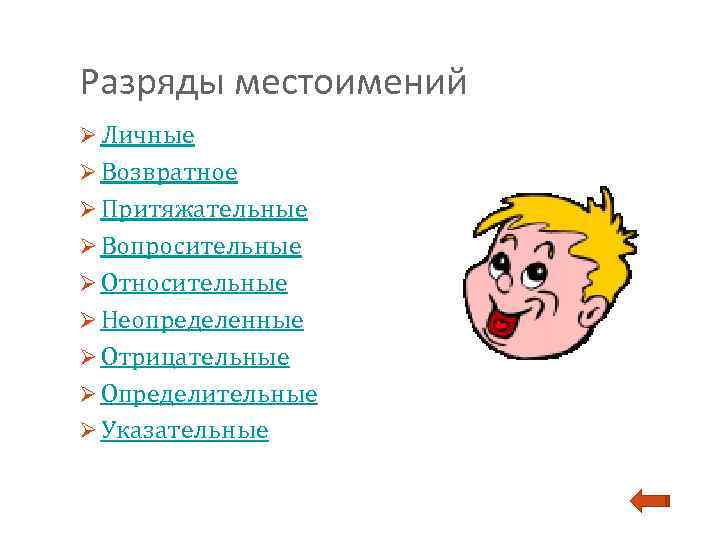 Разряды местоимений

➢ Личные
➢ Возвратное
➢ Притяжательные
➢ Вопросительные
➢ Относительные
➢ Неопределенные
➢ Отрицательные
➢ Определительные
➢ Указательные